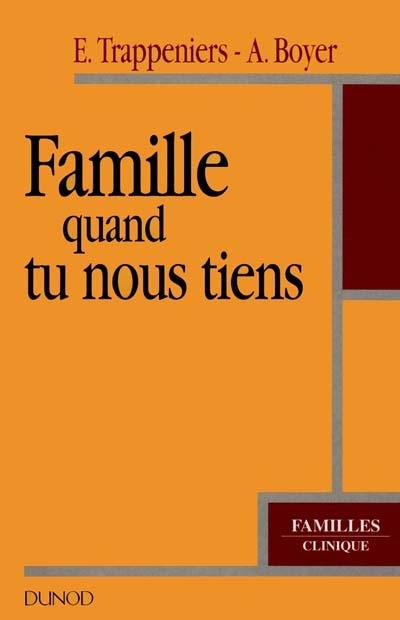 E. Trappeniers - A. Boyer

Famille
quand
tu nous tiens

FAMILLES
CLINIQUE

DUNOD